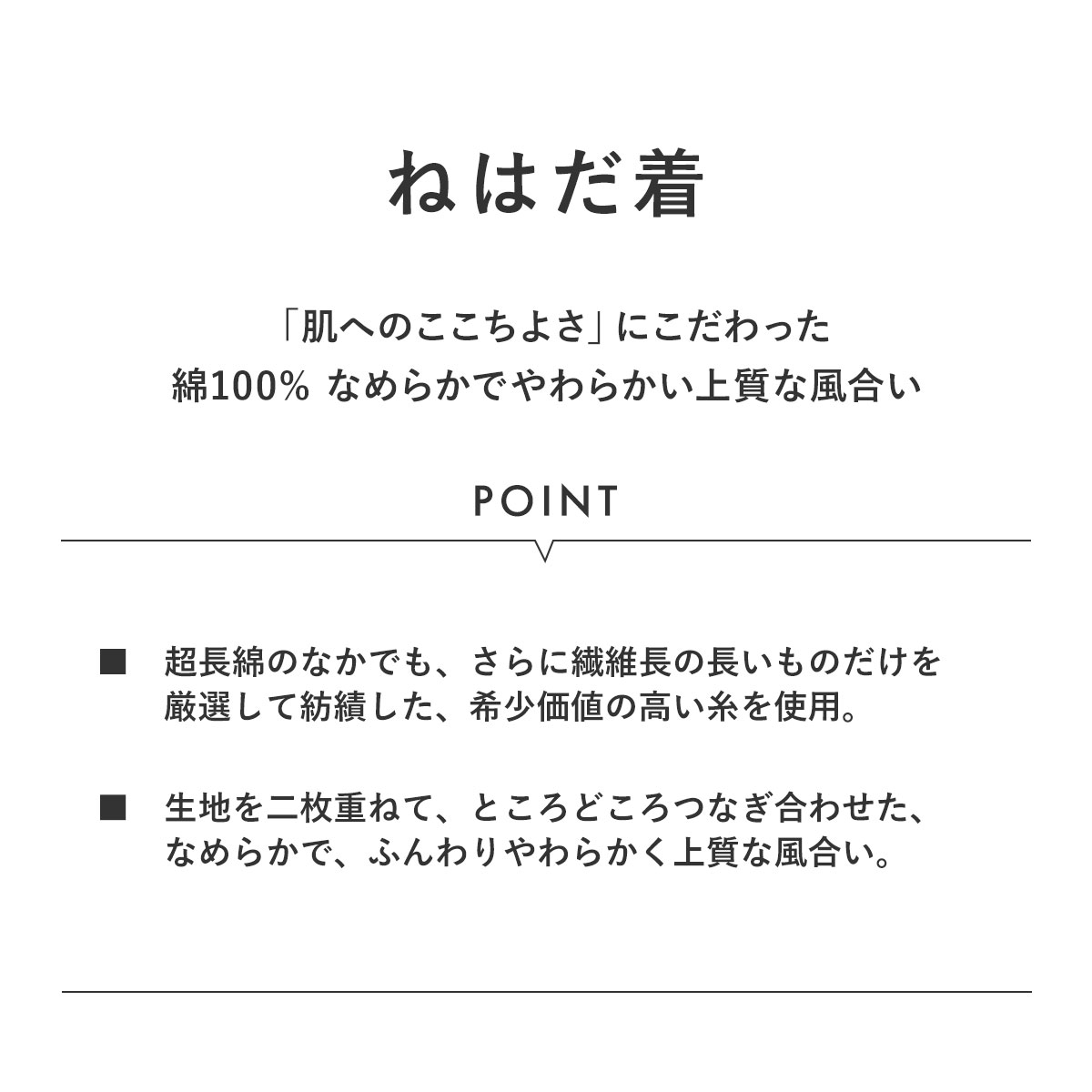 ねはだ着

「肌へのここちよさ」にこだわった
綿100% なめらかでやわらかい上質な風合い

POINT

■ 超長綿のなかでも、さらに繊維長の長いものだけを厳選して紡績した、希少価値の高い糸を使用。

■ 生地を二枚重ねて、ところどころつなぎ合わせた、なめらかで、ふんわりやわらかく上質な風合い。